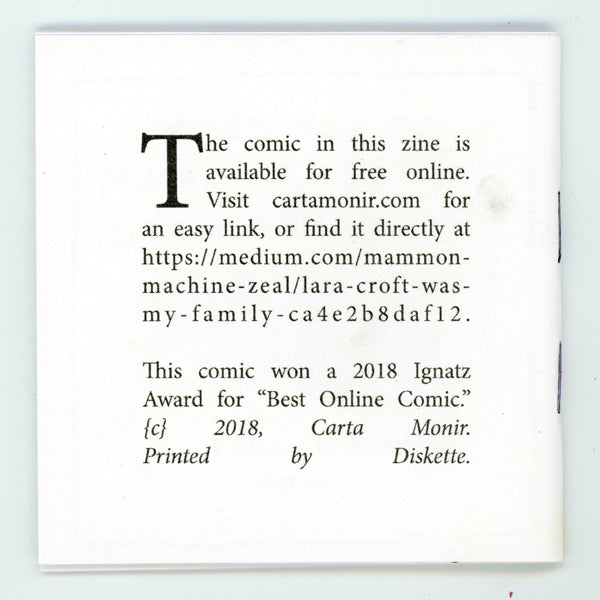 The comic in this zine is available for free online. Visit cartamonir.com for an easy link, or find it directly at https://medium.com/mammon-machine-zeal/lara-croft-was-my-family-ca4e2b8daf12.

This comic won a 2018 Ignatz Award for "Best Online Comic." {c} 2018, Carta Monir. Printed by Diskette.